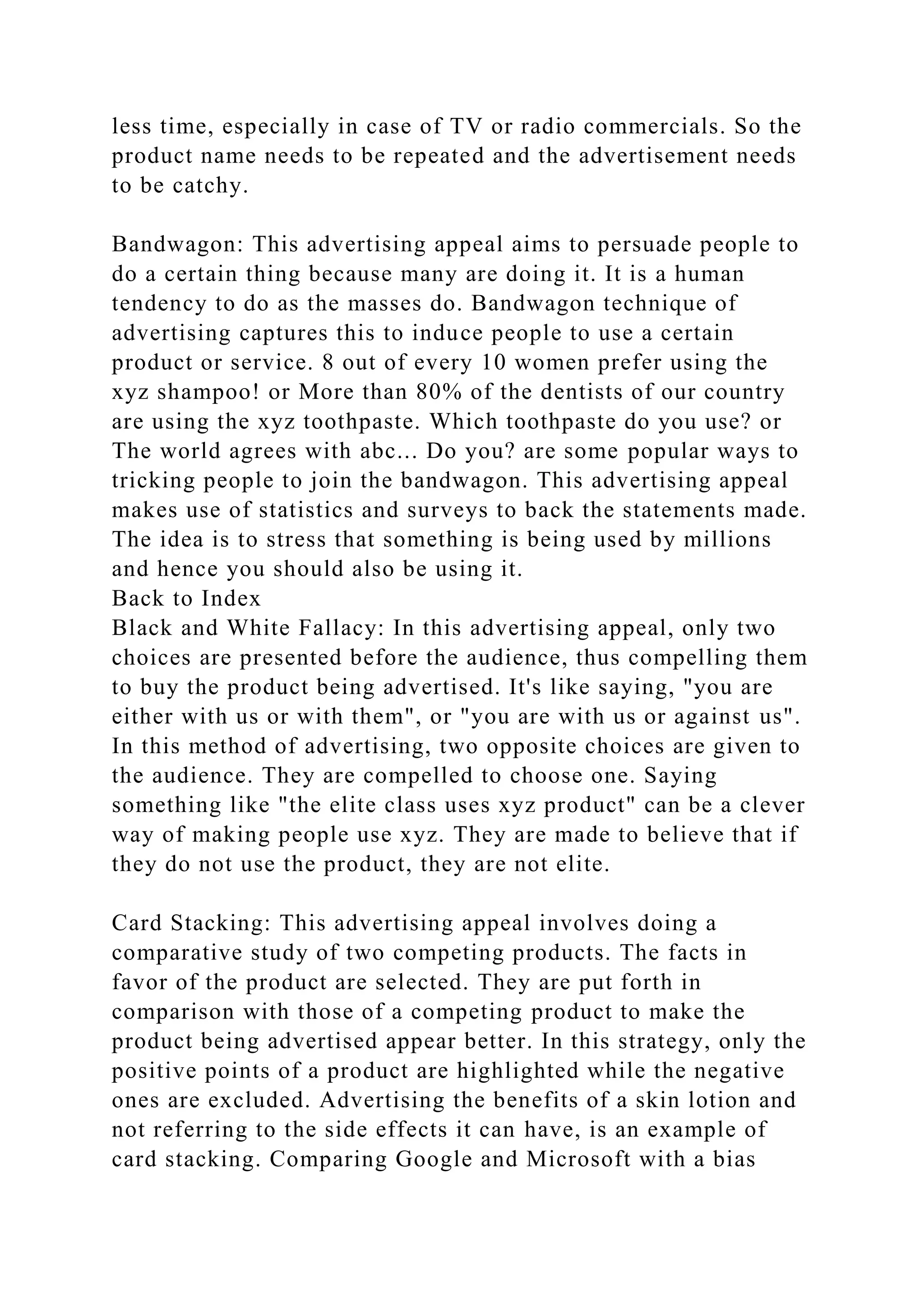 less time, especially in case of TV or radio commercials. So the product name needs to be repeated and the advertisement needs to be catchy.

Bandwagon: This advertising appeal aims to persuade people to do a certain thing because many are doing it. It is a human tendency to do as the masses do. Bandwagon technique of advertising captures this to induce people to use a certain product or service. 8 out of every 10 women prefer using the xyz shampoo! or More than 80% of the dentists of our country are using the xyz toothpaste. Which toothpaste do you use? or The world agrees with abc... Do you? are some popular ways to tricking people to join the bandwagon. This advertising appeal makes use of statistics and surveys to back the statements made. The idea is to stress that something is being used by millions and hence you should also be using it.

Back to Index

Black and White Fallacy: In this advertising appeal, only two choices are presented before the audience, thus compelling them to buy the product being advertised. It's like saying, "you are either with us or with them", or "you are with us or against us". In this method of advertising, two opposite choices are given to the audience. They are compelled to choose one. Saying something like "the elite class uses xyz product" can be a clever way of making people use xyz. They are made to believe that if they do not use the product, they are not elite.

Card Stacking: This advertising appeal involves doing a comparative study of two competing products. The facts in favor of the product are selected. They are put forth in comparison with those of a competing product to make the product being advertised appear better. In this strategy, only the positive points of a product are highlighted while the negative ones are excluded. Advertising the benefits of a skin lotion and not referring to the side effects it can have, is an example of card stacking. Comparing Google and Microsoft with a bias